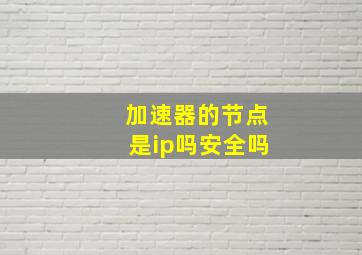 加速器的节点
是ip吗安全吗